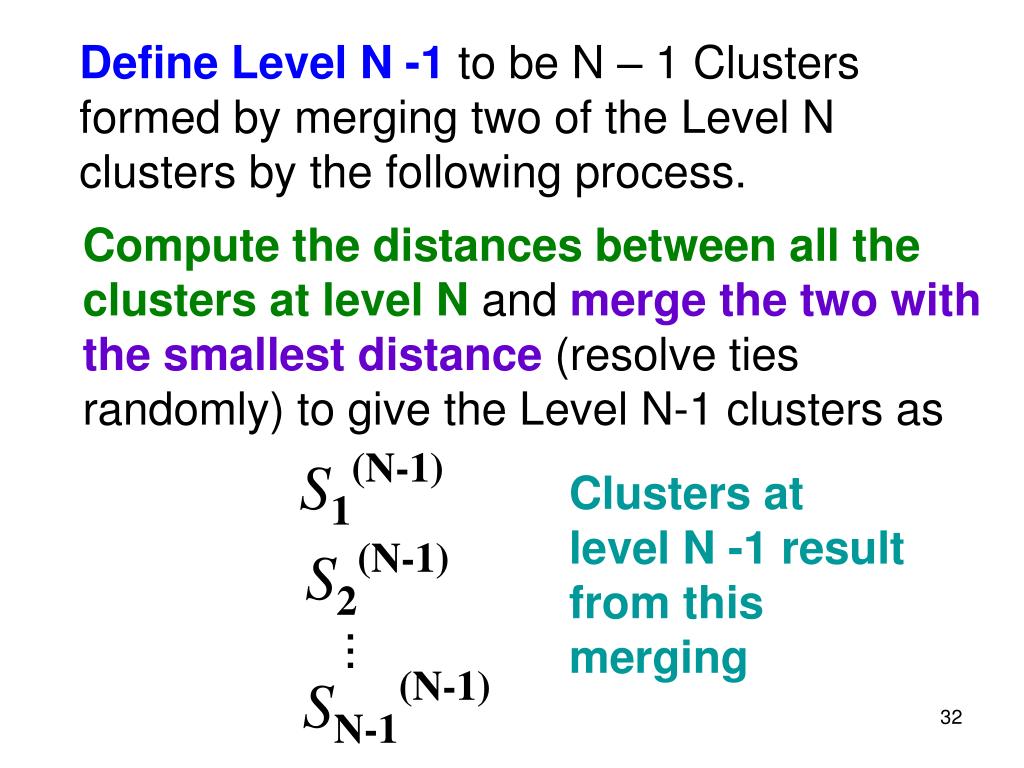 Define Level N -1 to be N – 1 Clusters formed by merging two of the Level N clusters by the following process.

Compute the distances between all the clusters at level N and merge the two with the smallest distance (resolve ties randomly) to give the Level N-1 clusters as

$S_1^{(N-1)}$
$S_2^{(N-1)}$
$\vdots$
$S_{N-1}^{(N-1)}$

Clusters at level N -1 result from this merging

32